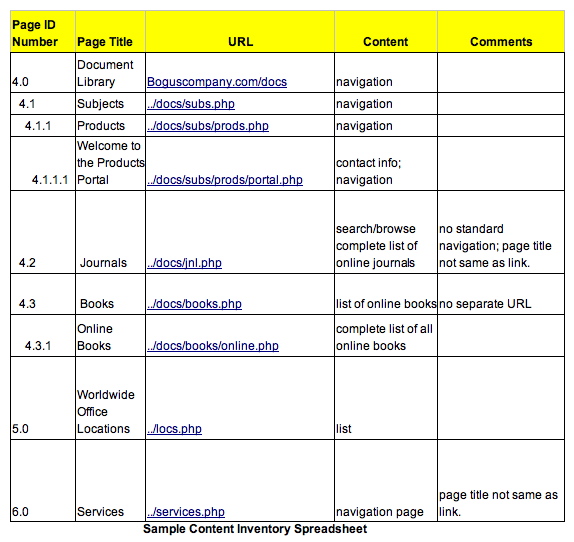 | Page ID Number | Page Title | URL | Content | Comments |
|---|---|---|---|---|
| 4.0 | Document Library | Boguscompany.com/docs | navigation | |
| 4.1 | Subjects | ../docs/subs.php | navigation | |
| 4.1.1 | Products | ../docs/subs/prods.php | navigation | |
| 4.1.1.1 | Welcome to the Products Portal | ../docs/subs/prods/portal.php | contact info; navigation | |
| 4.2 | Journals | ../docs/jnl.php | search/browse complete list of online journals | no standard navigation; page title not same as link. |
| 4.3 | Books | ../docs/books.php | list of online books | no separate URL |
| 4.3.1 | Online Books | ../docs/books/online.php | complete list of all online books | |
| 5.0 | Worldwide Office Locations | ../locs.php | list | |
| 6.0 | Services | ../services.php | navigation page | page title not same as link. |

Sample Content Inventory Spreadsheet